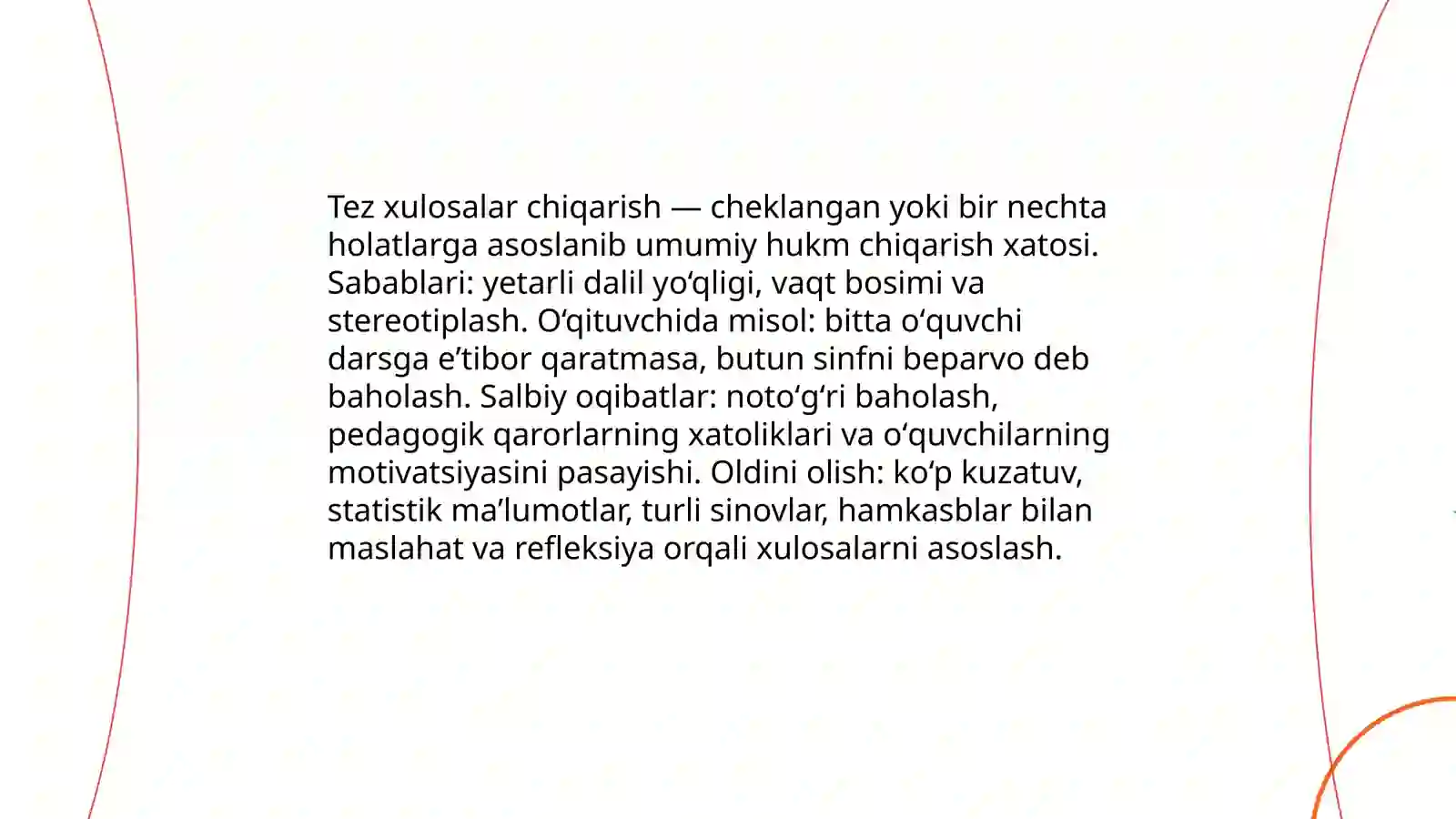 Tez xulosalar chiqarish — cheklangan yoki bir nechta holatlarga asoslanib umumiy hukm chiqarish xatosi. Sabablari: yetarli dalil yo‘qligi, vaqt bosimi va stereotiplash. O‘qituvchida misol: bitta o‘quvchi darsga e’tibor qaratmasa, butun sinfni beparvo deb baholash. Salbiy oqibatlar: noto‘g‘ri baholash, pedagogik qarorlarning xatoliklari va o‘quvchilarning motivatsiyasini pasayishi. Oldini olish: ko‘p kuzatuv, statistik ma’lumotlar, turli sinovlar, hamkasblar bilan maslahat va refleksiya orqali xulosalarni asoslash.